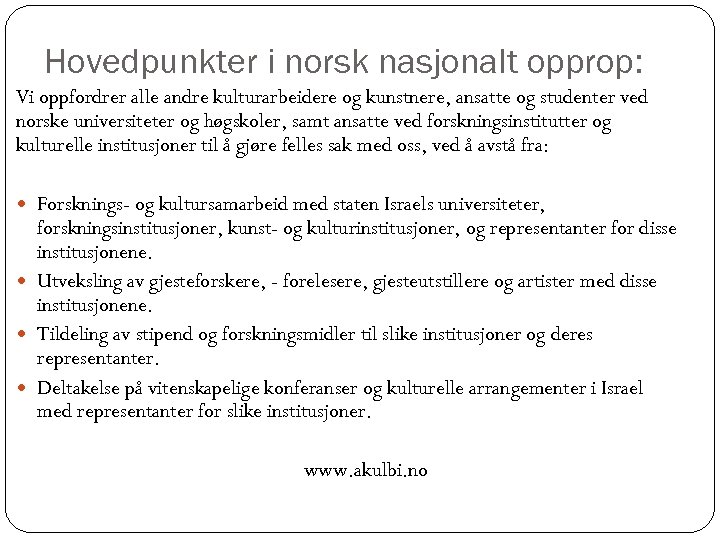 Hovedpunkter i norsk nasjonalt opprop:

Vi oppfordrer alle andre kulturarbeidere og kunstnere, ansatte og studenter ved norske universiteter og høgskoler, samt ansatte ved forskningsinstitutter og kulturelle institusjoner til å gjøre felles sak med oss, ved å avstå fra:

- Forsknings- og kultursamarbeid med staten Israels universiteter, forskningsinstitusjoner, kunst- og kulturinstitusjoner, og representanter for disse institusjonene.
- Utveksling av gjesteforskere, - forelesere, gjesteutstillere og artister med disse institusjonene.
- Tildeling av stipend og forskningsmidler til slike institusjoner og deres representanter.
- Deltakelse på vitenskapelige konferanser og kulturelle arrangementer i Israel med representanter for slike institusjoner.

www.akulbi.no